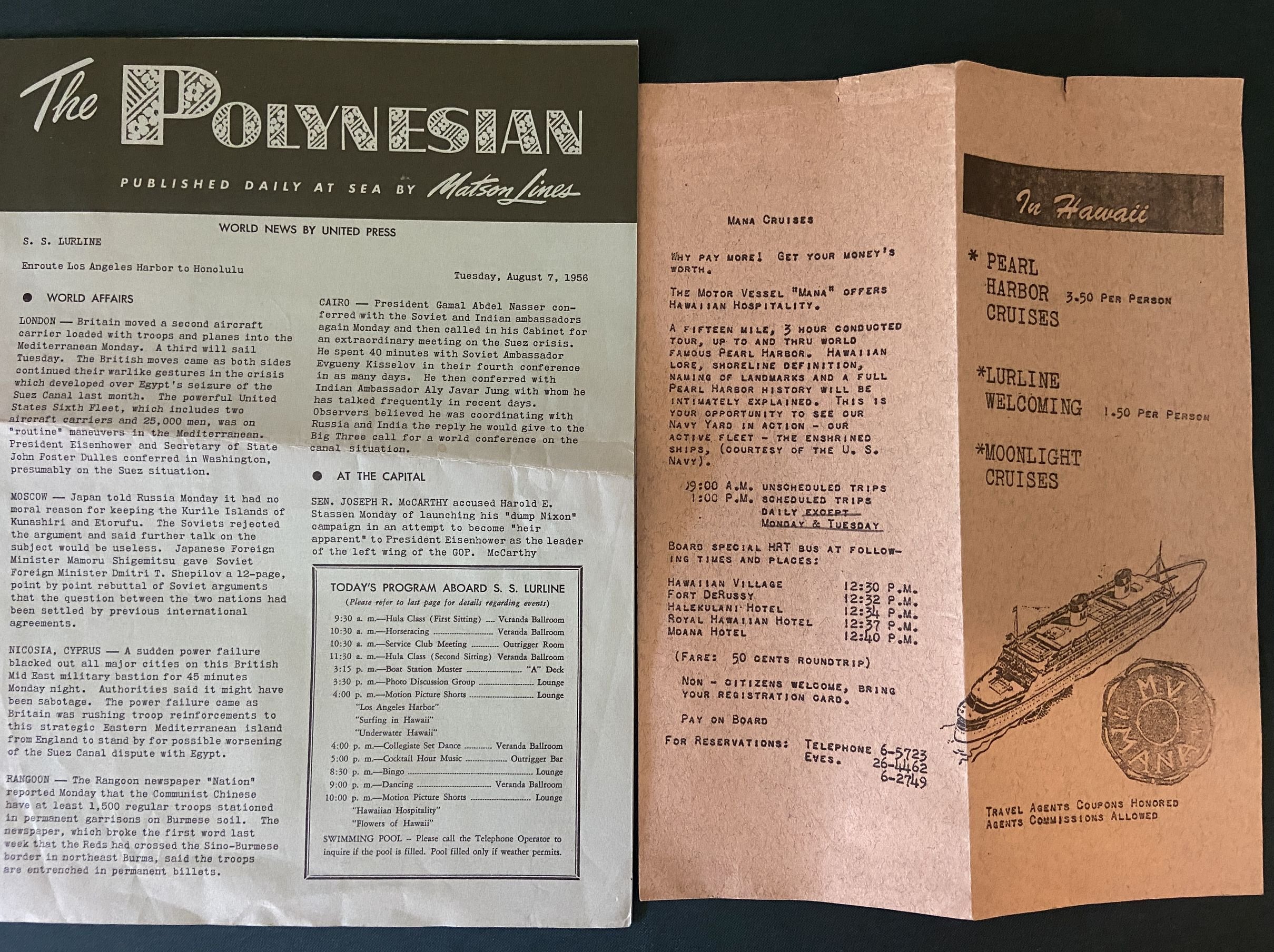 The POLYNESIAN

PUBLISHED DAILY AT SEA BY Matson Lines

WORLD NEWS BY UNITED PRESS

S. S. LURLINE

Enroute Los Angeles Harbor to Honolulu

Tuesday, August 7, 1956

• WORLD AFFAIRS

LONDON — Britain moved a second aircraft carrier loaded with troops and planes into the Mediterranean Monday. A third will sail Tuesday. The British moves came as both sides continued their warlike gestures in the crisis which developed over Egypt's seizure of the Suez Canal last month. The powerful United States Sixth Fleet, which includes two aircraft carriers and 25,000 men, was on "routine" maneuvers in the Mediterranean. President Eisenhower and Secretary of State John Foster Dulles conferred in Washington, presumably on the Suez situation.

MOSCOW — Japan told Russia Monday it had no moral reason for keeping the Kurile Islands of Kunashiri and Etorufu. The Soviets rejected the argument and said further talk on the subject would be useless. Japanese Foreign Minister Mamoru Shigemitsu gave Soviet Foreign Minister Dmitri T. Shepilov a 12-page, point by point rebuttal of Soviet arguments that the question between the two nations had been settled by previous international agreements.

NICOSIA, CYPRUS — A sudden power failure blacked out all major cities on this British Mid East military bastion for 45 minutes Monday night. Authorities said it might have been sabotage. The power failure came as Britain was rushing troop reinforcements to this strategic Eastern Mediterranean island from England to stand by for possible worsening of the Suez Canal dispute with Egypt.

RANGOON — The Rangoon newspaper "Nation" reported Monday that the Communist Chinese have at least 1,500 regular troops stationed in permanent garrisons on Burmese soil. The newspaper, which broke the first word last week that the Reds had crossed the Sino-Burmese border in northeast Burma, said the troops are entrenched in permanent billets.

CAIRO — President Gamal Abdel Nasser conferred with the Soviet and Indian ambassadors again Monday and then called in his Cabinet for an extraordinary meeting on the Suez crisis. He spent 40 minutes with Soviet Ambassador Evgueny Kisselov in their fourth conference in as many days. He then conferred with Indian Ambassador Aly Javar Jung with whom he has talked frequently in recent days. Observers believed he was coordinating with Russia and India the reply he would give to the Big Three call for a world conference on the canal situation.

• AT THE CAPITAL

SEN. JOSEPH R. McCARTHY accused Harold E. Stassen Monday of launching his "dump Nixon" campaign in an attempt to become "heir apparent" to President Eisenhower as the leader of the left wing of the GOP. McCarthy

TODAY'S PROGRAM ABOARD S. S. LURLINE
(Please refer to last page for details regarding events)

9:30 a. m.—Hula Class (First Sitting) Veranda Ballroom
10:30 a. m.—Horseracing Veranda Ballroom
10:30 a. m.—Service Club Meeting Outrigger Room
11:30 a. m.—Hula Class (Second Sitting) Veranda Ballroom
3:15 p. m.—Boat Station Muster "A" Deck
3:30 p. m.—Photo Discussion Group Lounge
4:00 p. m.—Motion Picture Shorts Lounge
"Los Angeles Harbor"
"Surfing in Hawaii"
"Underwater Hawaii"
4:00 p. m.—Collegiate Set Dance Veranda Ballroom
5:00 p. m.—Cocktail Hour Music Outrigger Bar
8:30 p. m.—Bingo Lounge
9:00 p. m.—Dancing Veranda Ballroom
10:00 p. m.—Motion Picture Shorts Lounge
"Hawaiian Hospitality"
"Flowers of Hawaii"

SWIMMING POOL -- Please call the Telephone Operator to inquire if the pool is filled. Pool filled only if weather permits.

MANA CRUISES

WHY PAY MORE! GET YOUR MONEY'S WORTH.

THE MOTOR VESSEL "MANA" OFFERS HAWAIIAN HOSPITALITY.

A FIFTEEN MILE, 3 HOUR CONDUCTED TOUR, UP TO AND THRU WORLD FAMOUS PEARL HARBOR. HAWAIIAN LORE, SHORELINE DEFINITION, NAMING OF LANDMARKS AND A FULL PEARL HARBOR HISTORY WILL BE INTIMATELY EXPLAINED. THIS IS YOUR OPPORTUNITY TO SEE OUR NAVY YARD IN ACTION - OUR ACTIVE FLEET - THE ENSHRINED SHIPS, (COURTESY OF THE U. S. NAVY).

9:00 A.M. UNSCHEDULED TRIPS
1:00 P.M. SCHEDULED TRIPS
DAILY EXCEPT
MONDAY & TUESDAY

BOARD SPECIAL HRT BUS AT FOLLOWING TIMES AND PLACES:

HAWAIIAN VILLAGE 12:30 P.M.
FORT DERUSSY 12:32 P.M.
HALEKULANI HOTEL 12:34 P.M.
ROYAL HAWAIIAN HOTEL 12:37 P.M.
MOANA HOTEL 12:40 P.M.

(FARE: 50 CENTS ROUNDTRIP)

NON - CITIZENS WELCOME, BRING YOUR REGISTRATION CARD.

PAY ON BOARD

FOR RESERVATIONS: TELEPHONE 6-5723
EVES. 26-4462
6-2749

In Hawaii

* PEARL HARBOR CRUISES 3.50 PER PERSON

*LURLINE WELCOMING 1.50 PER PERSON

*MOONLIGHT CRUISES

MV MANA

TRAVEL AGENTS COUPONS HONORED
AGENTS COMMISSIONS ALLOWED